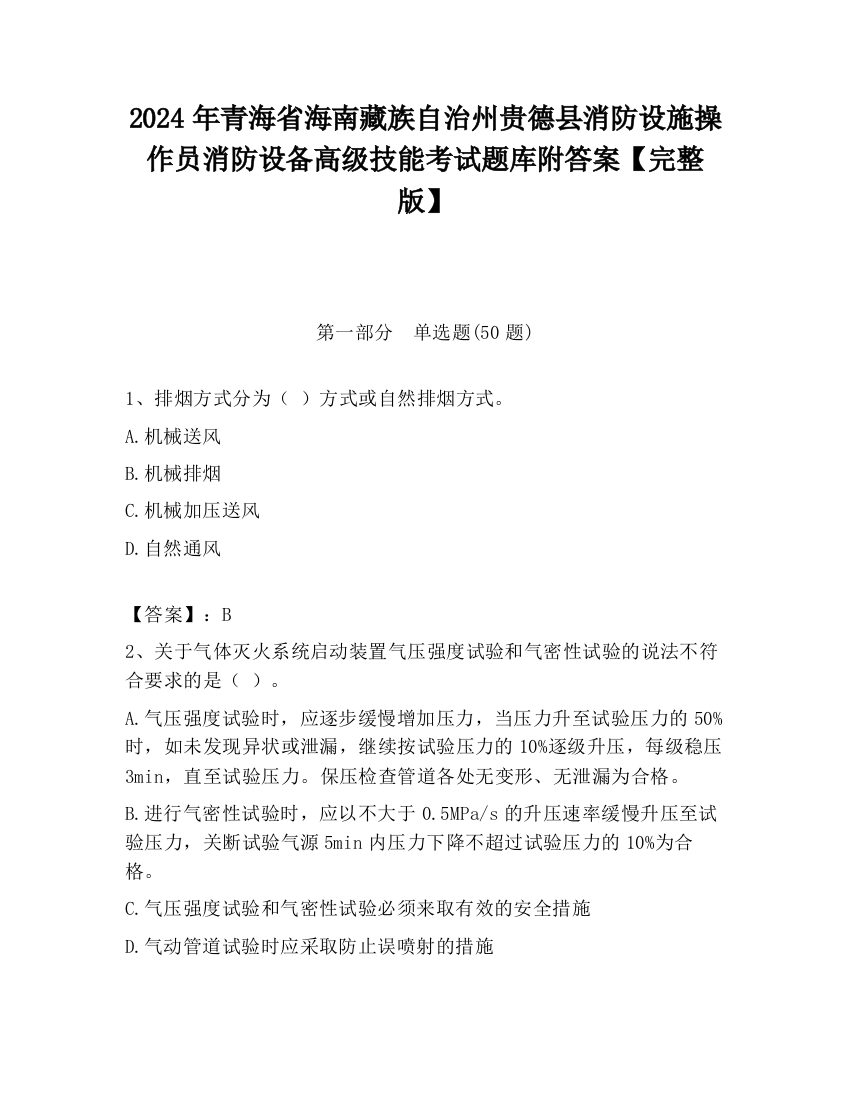 2024 年青海省海南藏族自治州贵德县消防设施操作员消防设备高级技能考试题库附答案【完整版】

第一部分　单选题(50 题)

1、排烟方式分为（ ）方式或自然排烟方式。

A.机械送风

B.机械排烟

C.机械加压送风

D.自然通风

【答案】：B

2、关于气体灭火系统启动装置气压强度试验和气密性试验的说法不符合要求的是（ ）。

A.气压强度试验时，应逐步缓慢增加压力，当压力升至试验压力的 50%时，如未发现异状或泄漏，继续按试验压力的 10%逐级升压，每级稳压 3min，直至试验压力。保压检查管道各处无变形、无泄漏为合格。

B.进行气密性试验时，应以不大于 0.5MPa/s 的升压速率缓慢升压至试验压力，关断试验气源 5min 内压力下降不超过试验压力的 10%为合格。

C.气压强度试验和气密性试验必须来取有效的安全措施

D.气动管道试验时应采取防止误喷射的措施